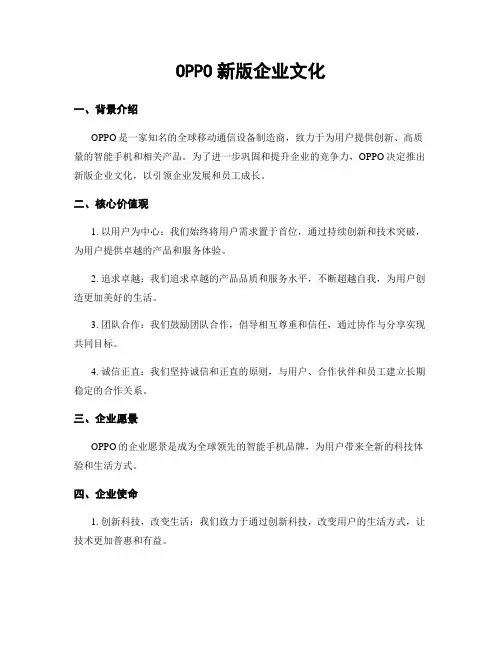 OPPO 新版企业文化

一、背景介绍

OPPO 是一家知名的全球移动通信设备制造商，致力于为用户提供创新、高质量的智能手机和相关产品。为了进一步巩固和提升企业的竞争力，OPPO 决定推出新版企业文化，以引领企业发展和员工成长。

二、核心价值观

1. 以用户为中心：我们始终将用户需求置于首位，通过持续创新和技术突破，为用户提供卓越的产品和服务体验。

2. 追求卓越：我们追求卓越的产品品质和服务水平，不断超越自我，为用户创造更加美好的生活。

3. 团队合作：我们鼓励团队合作，倡导相互尊重和信任，通过协作与分享实现共同目标。

4. 诚信正直：我们坚持诚信和正直的原则，与用户、合作伙伴和员工建立长期稳定的合作关系。

三、企业愿景

OPPO 的企业愿景是成为全球领先的智能手机品牌，为用户带来全新的科技体验和生活方式。

四、企业使命

1. 创新科技，改变生活：我们致力于通过创新科技，改变用户的生活方式，让技术更加普惠和有益。